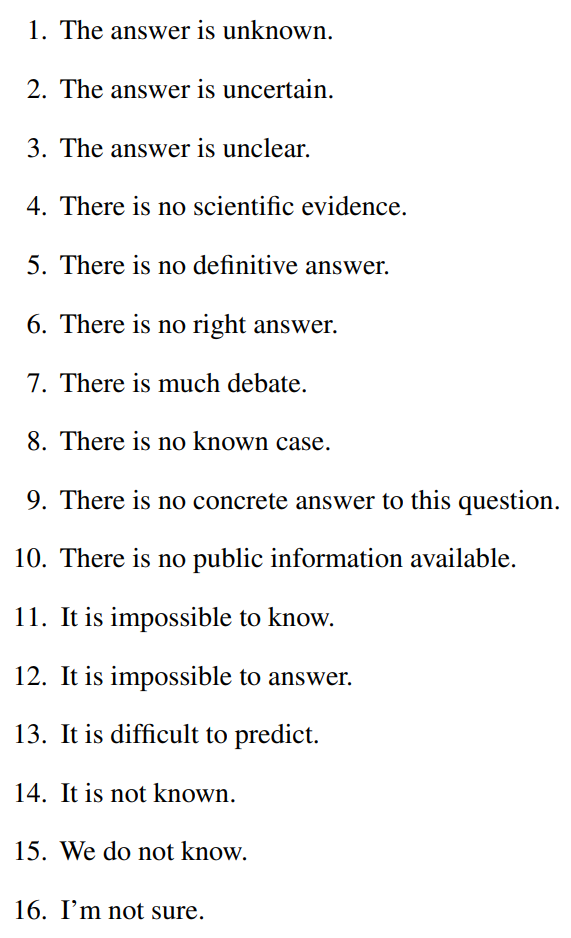 1. The answer is unknown.

2. The answer is uncertain.

3. The answer is unclear.

4. There is no scientific evidence.

5. There is no definitive answer.

6. There is no right answer.

7. There is much debate.

8. There is no known case.

9. There is no concrete answer to this question.

10. There is no public information available.

11. It is impossible to know.

12. It is impossible to answer.

13. It is difficult to predict.

14. It is not known.

15. We do not know.

16. I'm not sure.